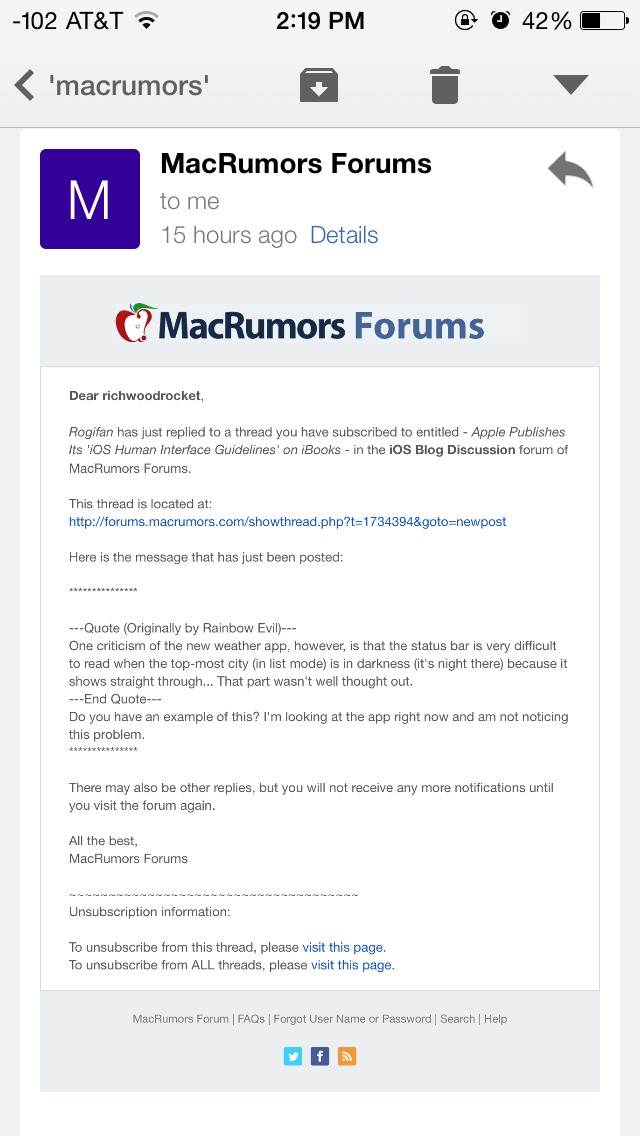 -102 AT&T 2:19 PM 42%

'macrumors'

M

MacRumors Forums

to me

15 hours ago Details

MacRumors Forums

Dear richwoodrocket,

Rogifan has just replied to a thread you have subscribed to entitled - Apple Publishes Its 'iOS Human Interface Guidelines' on iBooks - in the iOS Blog Discussion forum of MacRumors Forums.

This thread is located at:
http://forums.macrumors.com/showthread.php?t=1734394&goto=newpost

Here is the message that has just been posted:

***************

---Quote (Originally by Rainbow Evil)---
One criticism of the new weather app, however, is that the status bar is very difficult to read when the top-most city (in list mode) is in darkness (it's night there) because it shows straight through... That part wasn't well thought out.
---End Quote---
Do you have an example of this? I'm looking at the app right now and am not noticing this problem.
***************

There may also be other replies, but you will not receive any more notifications until you visit the forum again.

All the best,
MacRumors Forums

~~~~~~~~~~~~~~~~~~~~~~~~~~~~~~~~~~~~~~~~
Unsubscription information:

To unsubscribe from this thread, please visit this page.
To unsubscribe from ALL threads, please visit this page.

MacRumors Forum | FAQs | Forgot User Name or Password | Search | Help